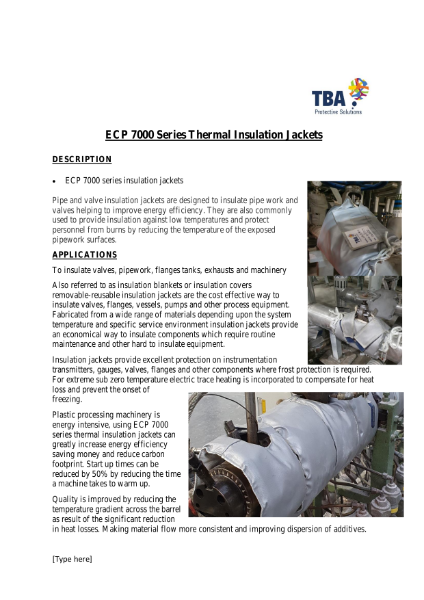 TBA
Protective Solutions

ECP 7000 Series Thermal Insulation Jackets

DESCRIPTION

• ECP 7000 series insulation jackets

Pipe and valve insulation jackets are designed to insulate pipe work and valves helping to improve energy efficiency. They are also commonly used to provide insulation against low temperatures and protect personnel from burns by reducing the temperature of the exposed pipework surfaces.

APPLICATIONS

To insulate valves, pipework, flanges tanks, exhausts and machinery

Also referred to as insulation blankets or insulation covers removable-reusable insulation jackets are the cost effective way to insulate valves, flanges, vessels, pumps and other process equipment. Fabricated from a wide range of materials depending upon the system temperature and specific service environment insulation jackets provide an economical way to insulate components which require routine maintenance and other hard to insulate equipment.

Insulation jackets provide excellent protection on instrumentation transmitters, gauges, valves, flanges and other components where frost protection is required. For extreme sub zero temperature electric trace heating is incorporated to compensate for heat loss and prevent the onset of freezing.

Plastic processing machinery is energy intensive, using ECP 7000 series thermal insulation jackets can greatly increase energy efficiency saving money and reduce carbon footprint. Start up times can be reduced by 50% by reducing the time a machine takes to warm up.

Quality is improved by reducing the temperature gradient across the barrel as result of the significant reduction in heat losses. Making material flow more consistent and improving dispersion of additives.

[Type here]